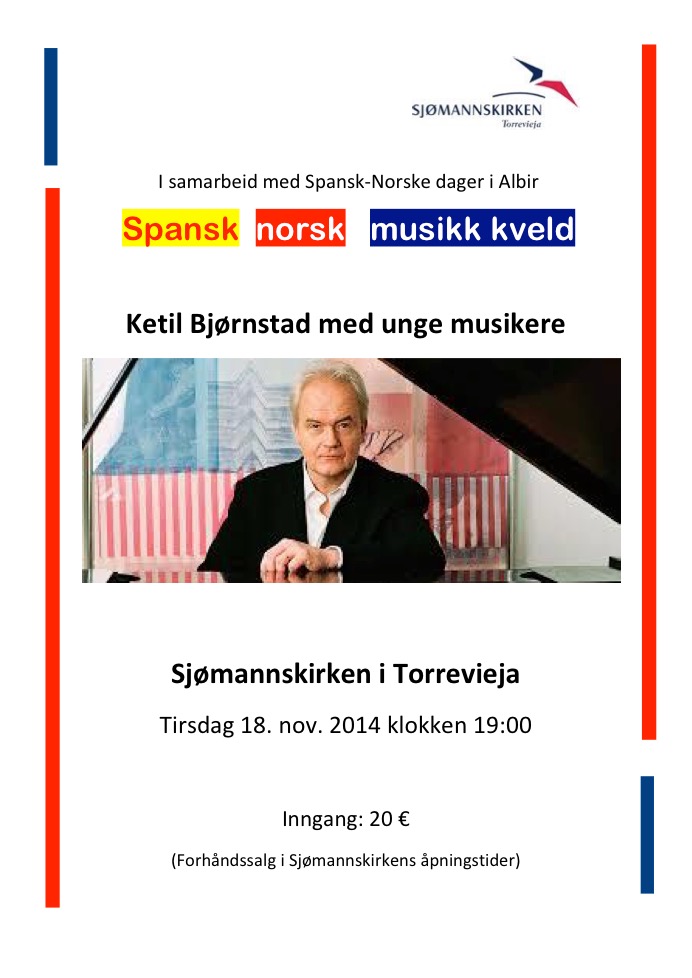 SJØMANNSKIRKEN
Torrevieja

I samarbeid med Spansk-Norske dager i Albir

Spansk norsk musikk kveld

Ketil Bjørnstad med unge musikere

Sjømannskirken i Torrevieja

Tirsdag 18. nov. 2014 klokken 19:00

Inngang: 20 €

(Forhåndssalg i Sjømannskirkens åpningstider)